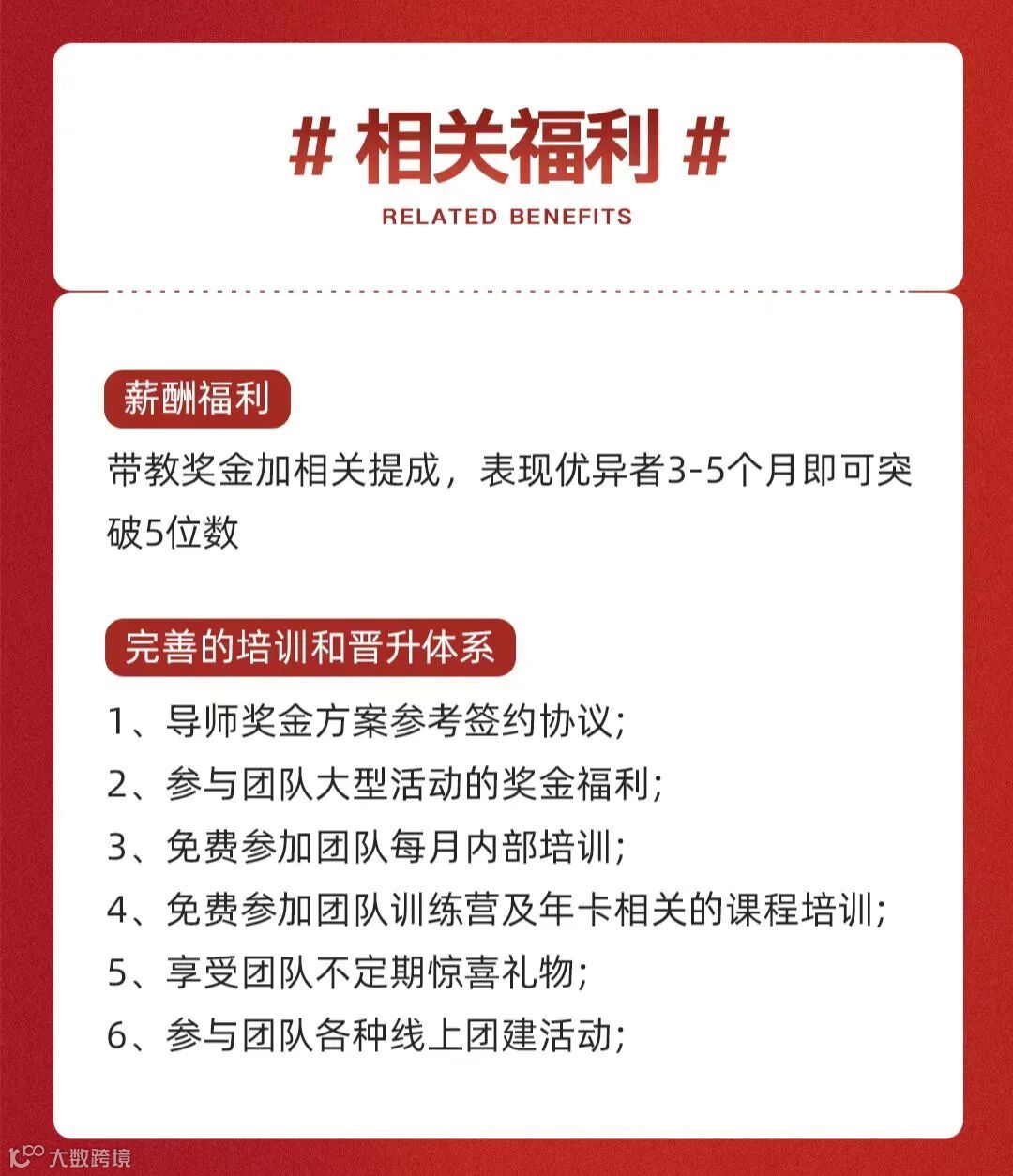 # 相关福利 #

RELATED BENEFITS

薪酬福利

带教奖金加相关提成，表现优异者3-5个月即可突破5位数

完善的培训和晋升体系

1、导师奖金方案参考签约协议;
2、参与团队大型活动的奖金福利;
3、免费参加团队每月内部培训;
4、免费参加团队训练营及年卡相关的课程培训;
5、享受团队不定期惊喜礼物;
6、参与团队各种线上团建活动;

大数跨境